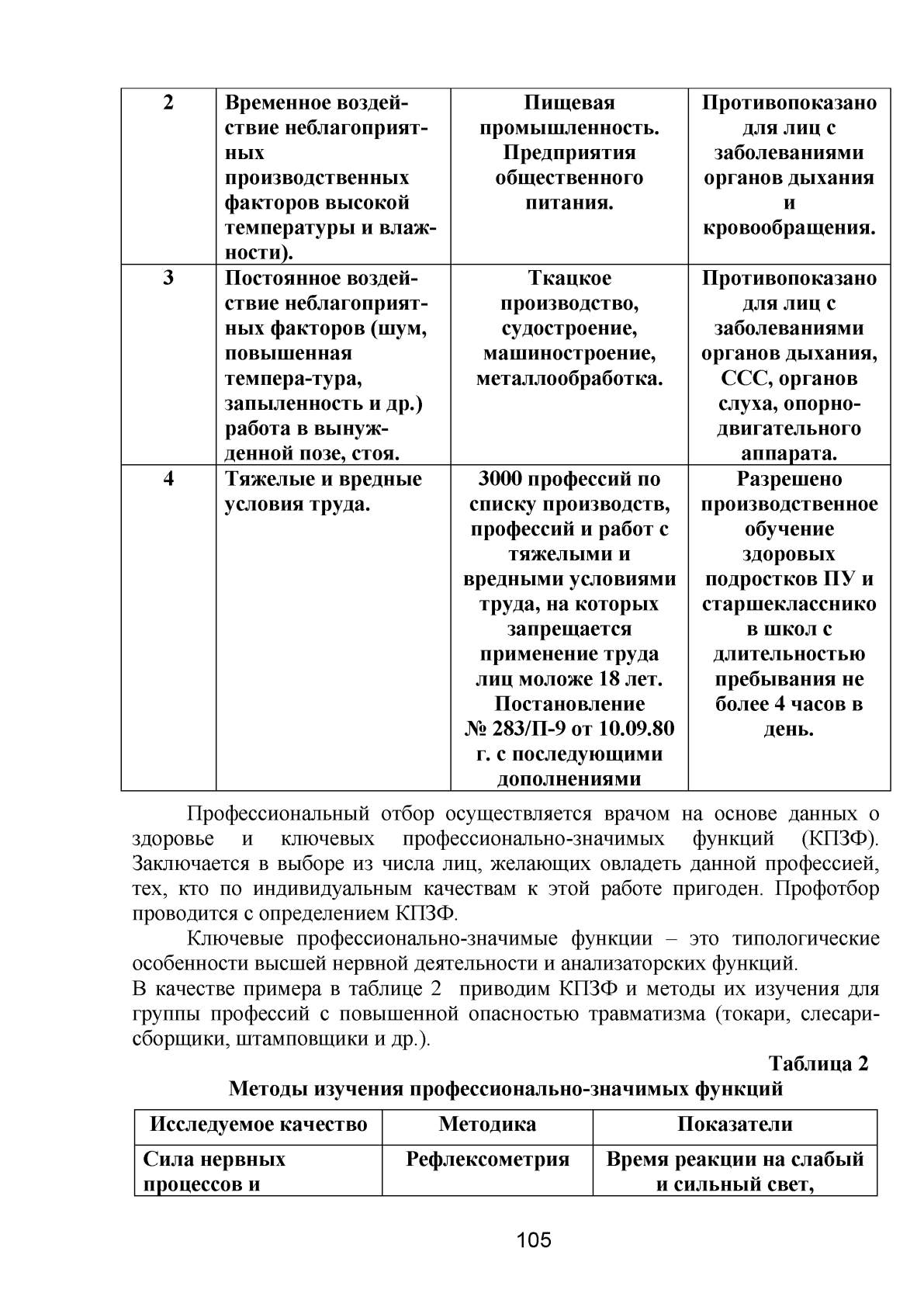 | 2 | Временное воздействие неблагоприятных производственных факторов высокой температуры и влажности). | Пищевая промышленность. Предприятия общественного питания. | Противопоказано для лиц с заболеваниями органов дыхания и кровообращения. |
|---|---|---|---|
| 3 | Постоянное воздействие неблагоприятных факторов (шум, повышенная темпера-тура, запыленность и др.) работа в вынужденной позе, стоя. | Ткацкое производство, судостроение, машиностроение, металлообработка. | Противопоказано для лиц с заболеваниями органов дыхания, ССС, органов слуха, опорно-двигательного аппарата. |
| 4 | Тяжелые и вредные условия труда. | 3000 профессий по списку производств, профессий и работ с тяжелыми и вредными условиями труда, на которых запрещается применение труда лиц моложе 18 лет. Постановление № 283/П-9 от 10.09.80 г. с последующими дополнениями | Разрешено производственное обучение здоровых подростков ПУ и старшеклассников школ с длительностью пребывания не более 4 часов в день. |

Профессиональный отбор осуществляется врачом на основе данных о здоровье и ключевых профессионально-значимых функций (КПЗФ). Заключается в выборе из числа лиц, желающих овладеть данной профессией, тех, кто по индивидуальным качествам к этой работе пригоден. Профотбор проводится с определением КПЗФ.

Ключевые профессионально-значимые функции – это типологические особенности высшей нервной деятельности и анализаторских функций.
В качестве примера в таблице 2 приводим КПЗФ и методы их изучения для группы профессий с повышенной опасностью травматизма (токари, слесари-сборщики, штамповщики и др.).

Таблица 2
Методы изучения профессионально-значимых функций

| Исследуемое качество | Методика | Показатели |
|---|---|---|
| Сила нервных процессов и | Рефлексометрия | Время реакции на слабый и сильный свет, |

105